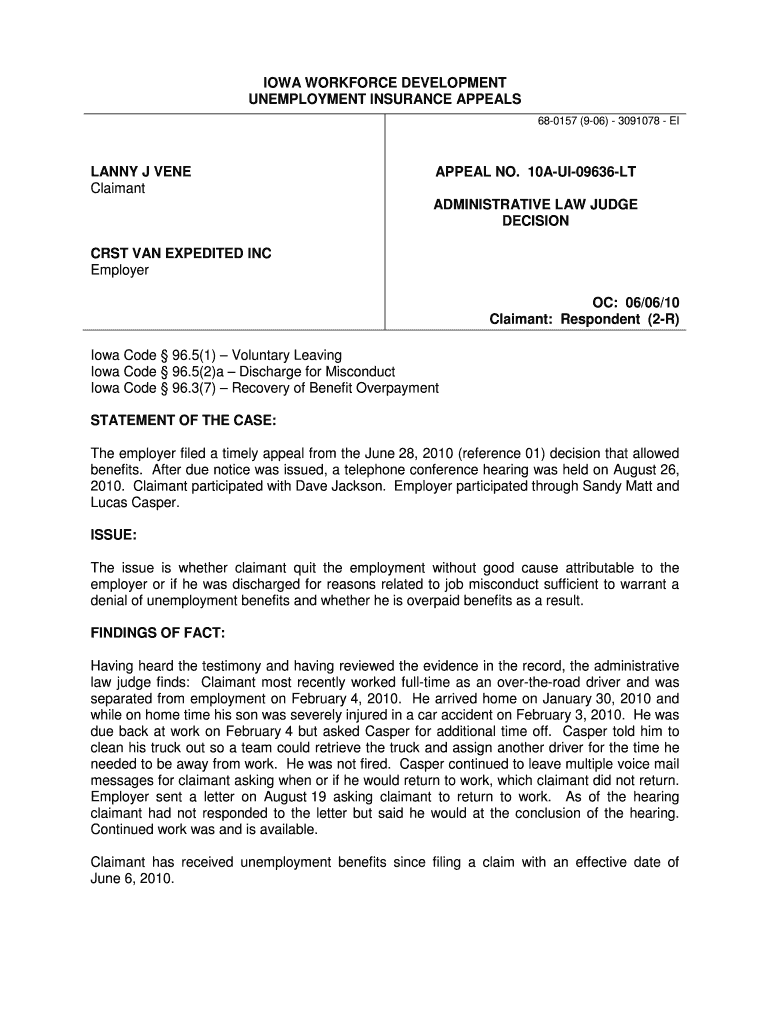 IOWA WORKFORCE DEVELOPMENT
UNEMPLOYMENT INSURANCE APPEALS

68-0157 (9-06) - 3091078 - EI

LANNY J VENE
Claimant

CRST VAN EXPEDITED INC
Employer

APPEAL NO. 10A-UI-09636-LT

ADMINISTRATIVE LAW JUDGE
DECISION

OC: 06/06/10
Claimant: Respondent (2-R)

Iowa Code § 96.5(1) – Voluntary Leaving
Iowa Code § 96.5(2)a – Discharge for Misconduct
Iowa Code § 96.3(7) – Recovery of Benefit Overpayment

STATEMENT OF THE CASE:

The employer filed a timely appeal from the June 28, 2010 (reference 01) decision that allowed benefits. After due notice was issued, a telephone conference hearing was held on August 26, 2010. Claimant participated with Dave Jackson. Employer participated through Sandy Matt and Lucas Casper.

ISSUE:

The issue is whether claimant quit the employment without good cause attributable to the employer or if he was discharged for reasons related to job misconduct sufficient to warrant a denial of unemployment benefits and whether he is overpaid benefits as a result.

FINDINGS OF FACT:

Having heard the testimony and having reviewed the evidence in the record, the administrative law judge finds: Claimant most recently worked full-time as an over-the-road driver and was separated from employment on February 4, 2010. He arrived home on January 30, 2010 and while on home time his son was severely injured in a car accident on February 3, 2010. He was due back at work on February 4 but asked Casper for additional time off. Casper told him to clean his truck out so a team could retrieve the truck and assign another driver for the time he needed to be away from work. He was not fired. Casper continued to leave multiple voice mail messages for claimant asking when or if he would return to work, which claimant did not return. Employer sent a letter on August 19 asking claimant to return to work. As of the hearing claimant had not responded to the letter but said he would at the conclusion of the hearing. Continued work was and is available.

Claimant has received unemployment benefits since filing a claim with an effective date of June 6, 2010.